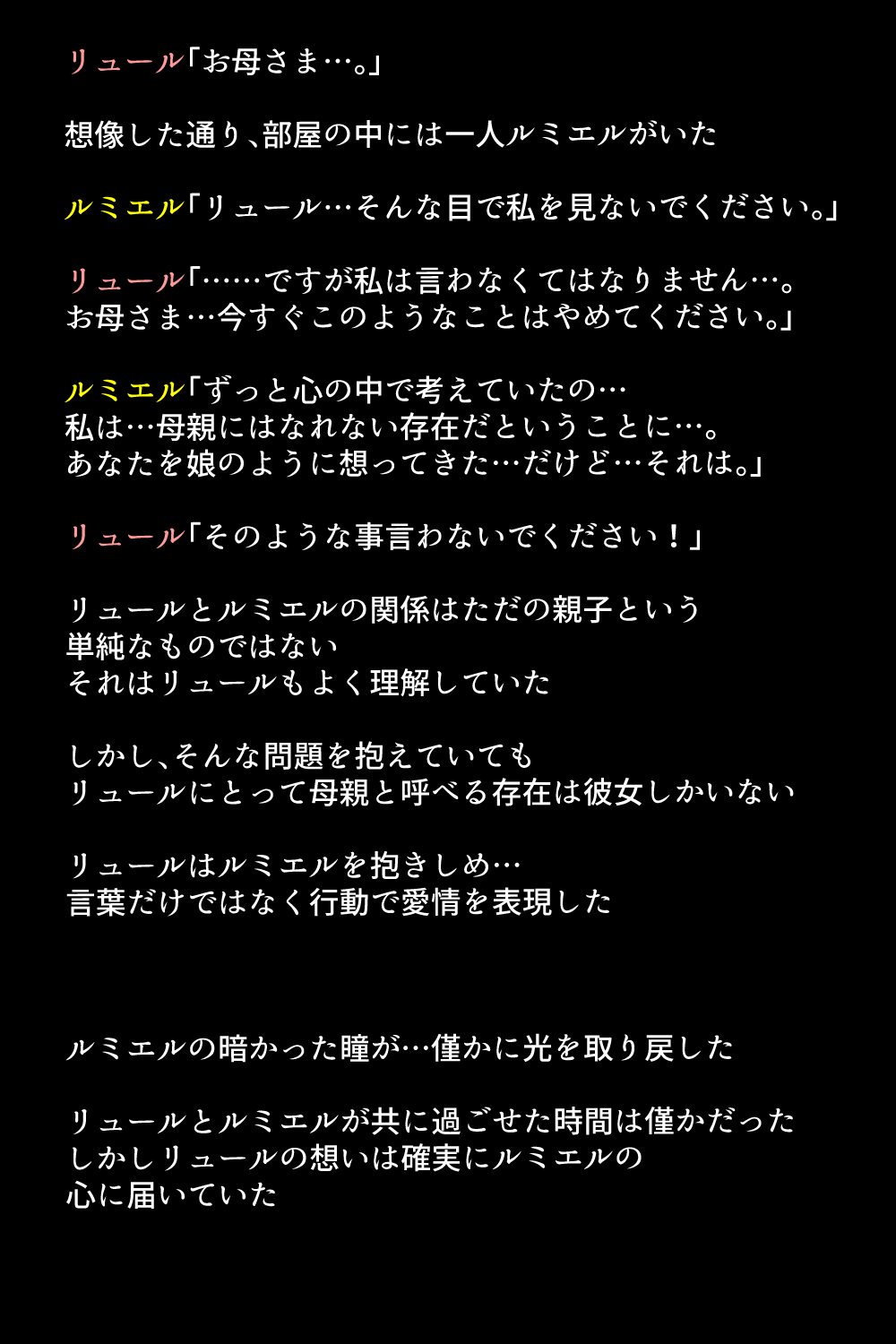 リュール「お母さま…。」

想像した通り、部屋の中には一人ルミエルがいた

ルミエル「リュール…そんな目で私を見ないでください。」

リュール「……ですが私は言わなくてはなりません…。
お母さま…今すぐこのようなことはやめてください。」

ルミエル「ずっと心の中で考えていたの…
私は…母親にはなれない存在だということに…。
あなたを娘のように想ってきた…だけど…それは。」

リュール「そのような事言わないでください！」

リュールとルミエルの関係はただの親子という
単純なものではない
それはリュールもよく理解していた

しかし、そんな問題を抱えていても
リュールにとって母親と呼べる存在は彼女しかいない

リュールはルミエルを抱きしめ…
言葉だけではなく行動で愛情を表現した

ルミエルの暗かった瞳が…僅かに光を取り戻した

リュールとルミエルが共に過ごせた時間は僅かだった
しかしリュールの想いは確実にルミエルの
心に届いていた